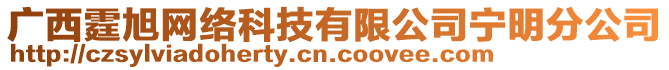 广西霆旭网络科技有限公司宁明分公司
http://czsylviadoherty.cn.coovee.com